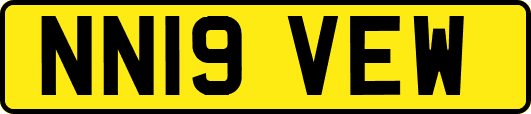 NN19 VEW